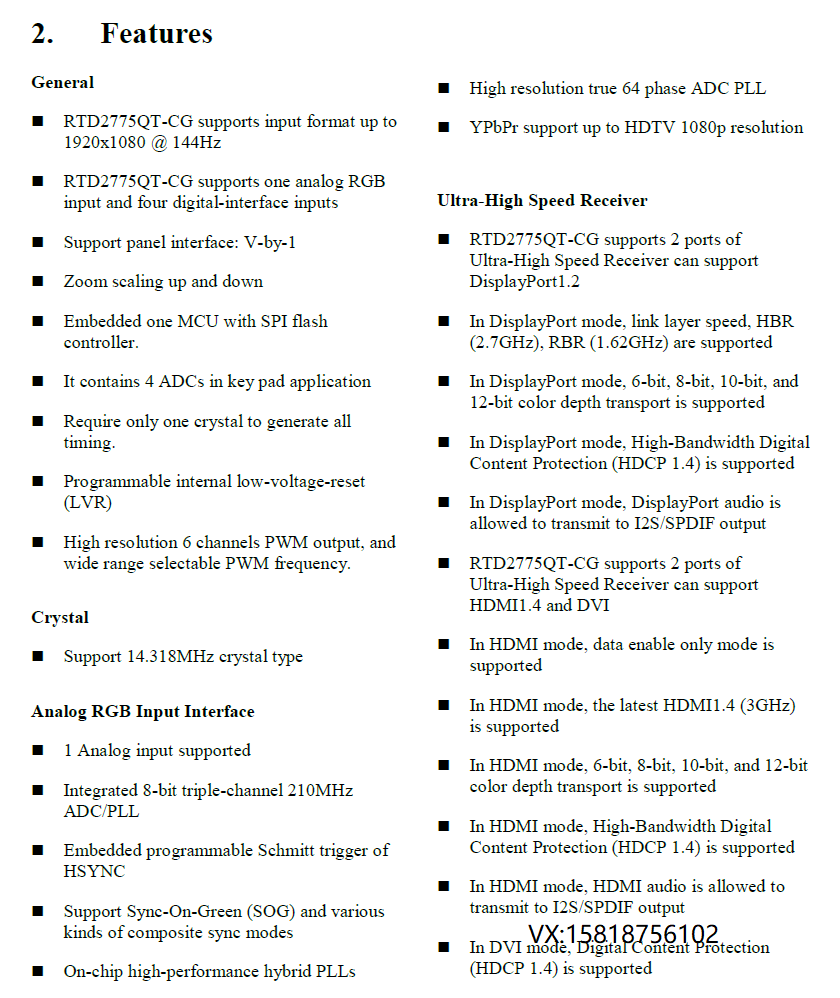 2. Features

General

■ RTD2775QT-CG supports input format up to 1920x1080 @ 144Hz

■ RTD2775QT-CG supports one analog RGB input and four digital-interface inputs

■ Support panel interface: V-by-1

■ Zoom scaling up and down

■ Embedded one MCU with SPI flash controller.

■ It contains 4 ADCs in key pad application

■ Require only one crystal to generate all timing.

■ Programmable internal low-voltage-reset (LVR)

■ High resolution 6 channels PWM output, and wide range selectable PWM frequency.

Crystal

■ Support 14.318MHz crystal type

Analog RGB Input Interface

■ 1 Analog input supported

■ Integrated 8-bit triple-channel 210MHz ADC/PLL

■ Embedded programmable Schmitt trigger of HSYNC

■ Support Sync-On-Green (SOG) and various kinds of composite sync modes

■ On-chip high-performance hybrid PLLs

■ High resolution true 64 phase ADC PLL

■ YPbPr support up to HDTV 1080p resolution

Ultra-High Speed Receiver

■ RTD2775QT-CG supports 2 ports of Ultra-High Speed Receiver can support DisplayPort1.2

■ In DisplayPort mode, link layer speed, HBR (2.7GHz), RBR (1.62GHz) are supported

■ In DisplayPort mode, 6-bit, 8-bit, 10-bit, and 12-bit color depth transport is supported

■ In DisplayPort mode, High-Bandwidth Digital Content Protection (HDCP 1.4) is supported

■ In DisplayPort mode, DisplayPort audio is allowed to transmit to I2S/SPDIF output

■ RTD2775QT-CG supports 2 ports of Ultra-High Speed Receiver can support HDMI1.4 and DVI

■ In HDMI mode, data enable only mode is supported

■ In HDMI mode, the latest HDMI1.4 (3GHz) is supported

■ In HDMI mode, 6-bit, 8-bit, 10-bit, and 12-bit color depth transport is supported

■ In HDMI mode, High-Bandwidth Digital Content Protection (HDCP 1.4) is supported

■ In HDMI mode, HDMI audio is allowed to transmit to I2S/SPDIF output

VX:15818756102

■ In DVI mode, Digital Content Protection (HDCP 1.4) is supported